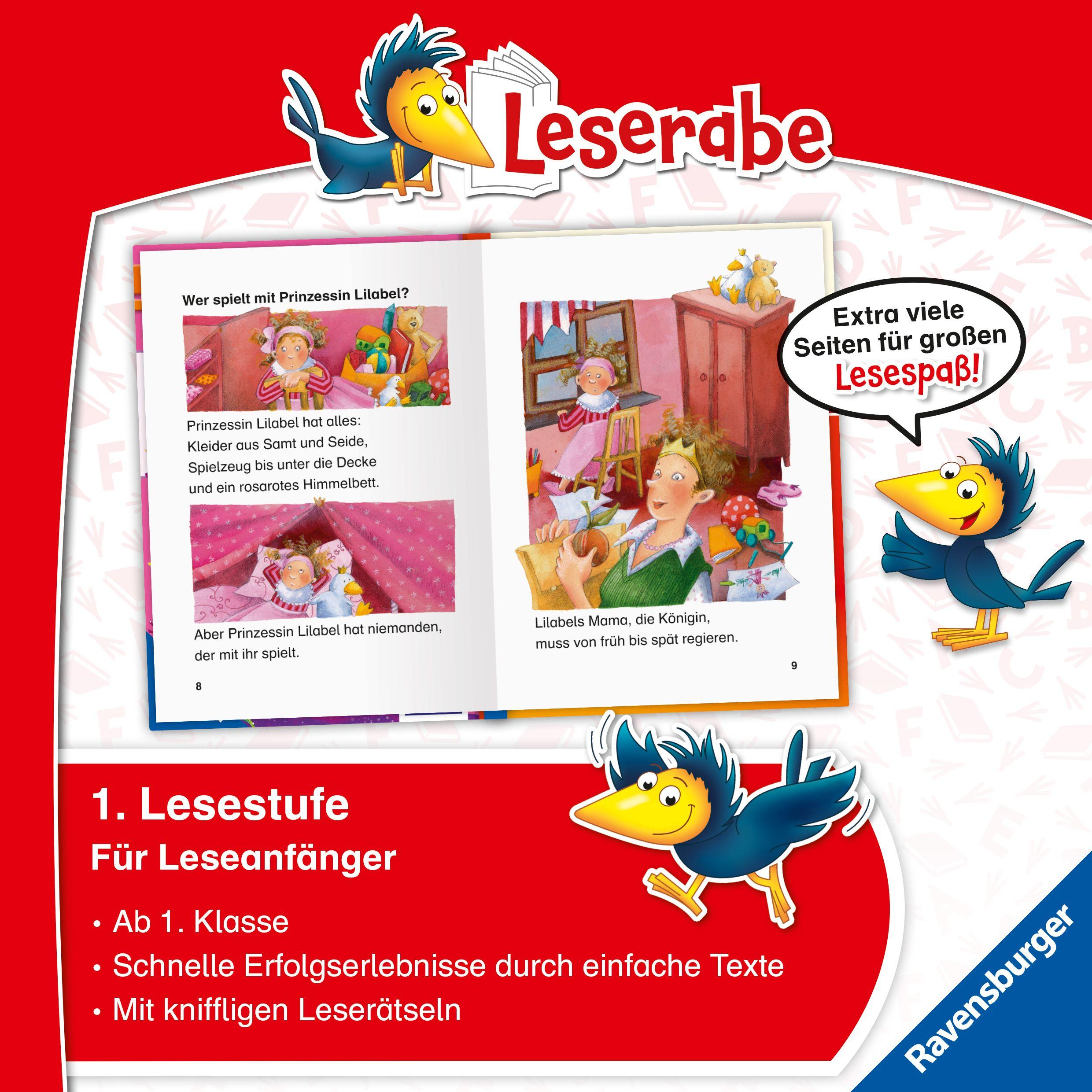 Leserabe

Wer spielt mit Prinzessin Lilabel?

Prinzessin Lilabel hat alles: Kleider aus Samt und Seide, Spielzeug bis unter die Decke und ein rosarotes Himmelbett.

Aber Prinzessin Lilabel hat niemanden, der mit ihr spielt.

8

Lilabels Mama, die Königin, muss von früh bis spät regieren.

9

Extra viele Seiten für großen Lesespaß!

1. Lesestufe

Für Leseanfänger

• Ab 1. Klasse

• Schnelle Erfolgserlebnisse durch einfache Texte

• Mit kniffligen Leserätseln

Ravensburger